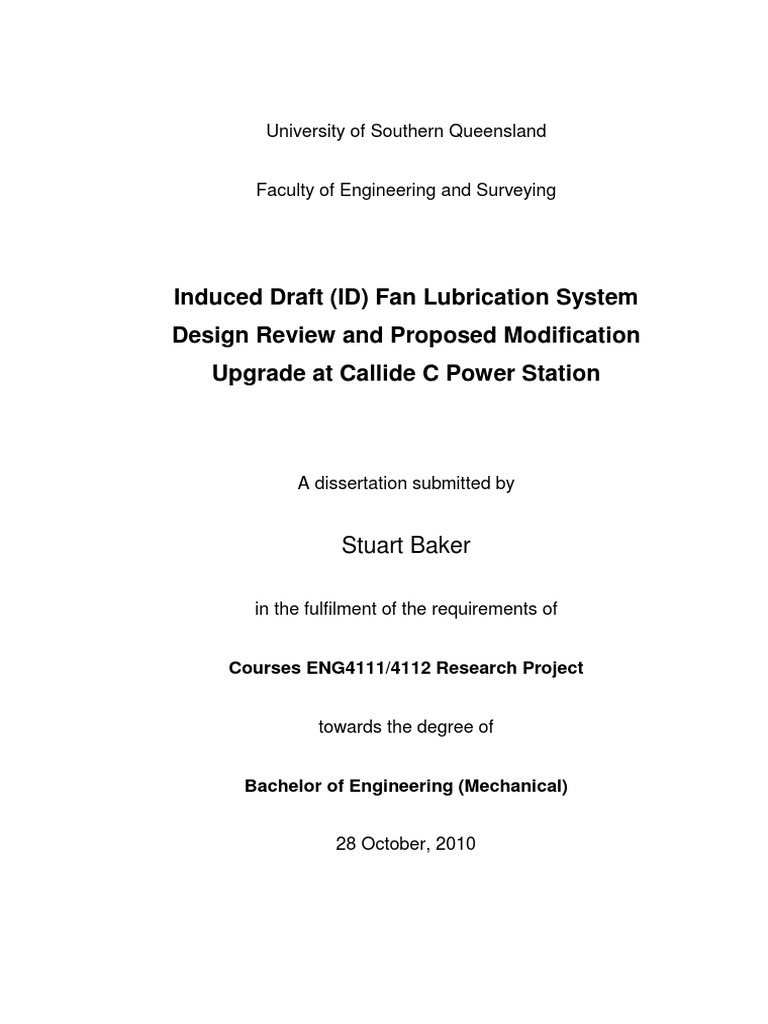 University of Southern Queensland

Faculty of Engineering and Surveying

Induced Draft (ID) Fan Lubrication System Design Review and Proposed Modification Upgrade at Callide C Power Station

A dissertation submitted by

Stuart Baker

in the fulfilment of the requirements of

Courses ENG4111/4112 Research Project

towards the degree of

Bachelor of Engineering (Mechanical)

28 October, 2010